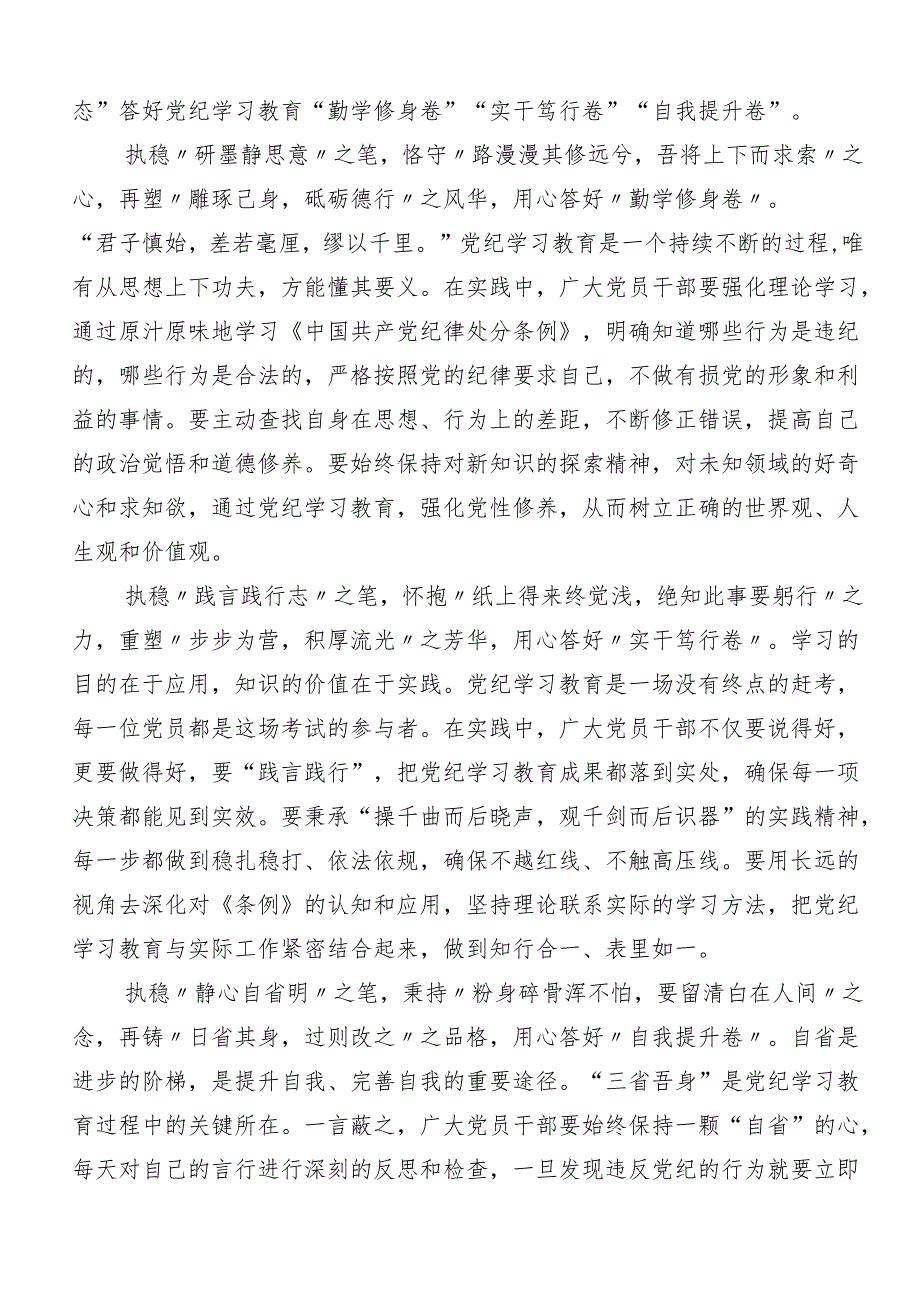 态”答好党纪学习教育“勤学修身卷”“实干笃行卷”“自我提升卷”。

执稳〃研墨静思意〃之笔，恪守〃路漫漫其修远兮，吾将上下而求索〃之心，再塑〃雕琢己身，砥砺德行〃之风华，用心答好〃勤学修身卷〃。“君子慎始，差若毫厘，缪以千里。”党纪学习教育是一个持续不断的过程,唯有从思想上下功夫，方能懂其要义。在实践中，广大党员干部要强化理论学习，通过原汁原味地学习《中国共产党纪律处分条例》，明确知道哪些行为是违纪的，哪些行为是合法的，严格按照党的纪律要求自己，不做有损党的形象和利益的事情。要主动查找自身在思想、行为上的差距，不断修正错误，提高自己的政治觉悟和道德修养。要始终保持对新知识的探索精神，对未知领域的好奇心和求知欲，通过党纪学习教育，强化党性修养，从而树立正确的世界观、人生观和价值观。

执稳〃践言践行志〃之笔，怀抱〃纸上得来终觉浅，绝知此事要躬行〃之力，重塑〃步步为营，积厚流光〃之芳华，用心答好〃实干笃行卷〃。学习的目的在于应用，知识的价值在于实践。党纪学习教育是一场没有终点的赶考，每一位党员都是这场考试的参与者。在实践中，广大党员干部不仅要说得好，更要做得好，要“践言践行”，把党纪学习教育成果都落到实处，确保每一项决策都能见到实效。要秉承“操千曲而后晓声，观千剑而后识器”的实践精神，每一步都做到稳扎稳打、依法依规，确保不越红线、不触高压线。要用长远的视角去深化对《条例》的认知和应用，坚持理论联系实际的学习方法，把党纪学习教育与实际工作紧密结合起来，做到知行合一、表里如一。

执稳〃静心自省明〃之笔，秉持〃粉身碎骨浑不怕，要留清白在人间〃之念，再铸〃日省其身，过则改之〃之品格，用心答好〃自我提升卷〃。自省是进步的阶梯，是提升自我、完善自我的重要途径。“三省吾身”是党纪学习教育过程中的关键所在。一言蔽之，广大党员干部要始终保持一颗“自省”的心，每天对自己的言行进行深刻的反思和检查，一旦发现违反党纪的行为就要立即